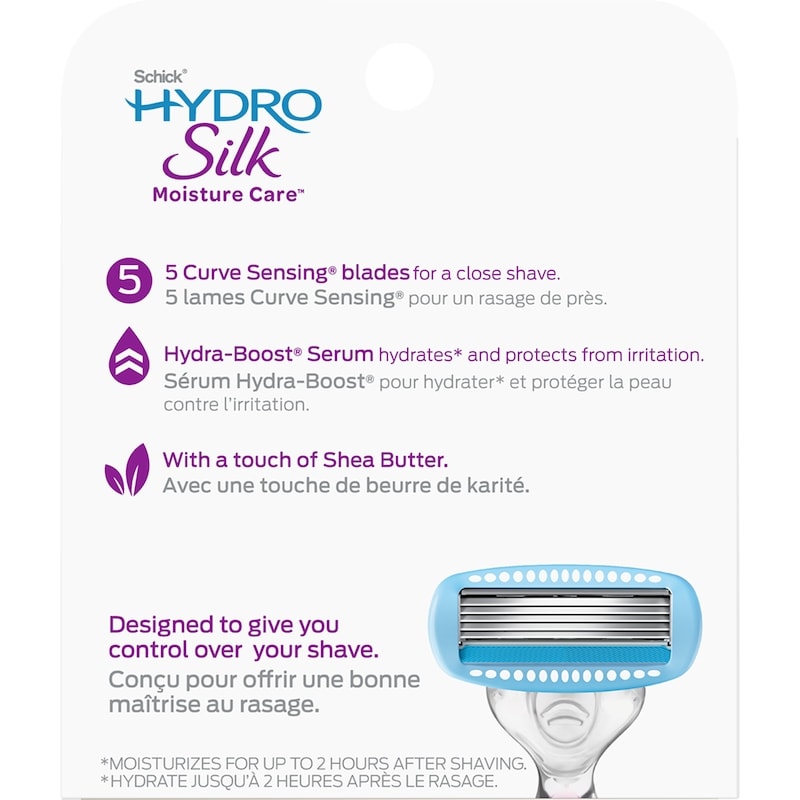 Schick®
HYDRO
Silk
Moisture Care™

5

5 Curve Sensing® blades for a close shave.
5 lames Curve Sensing® pour un rasage de près.

Hydra-Boost® Serum hydrates* and protects from irritation.
Sérum Hydra-Boost® pour hydrater* et protéger la peau contre l'irritation.

With a touch of Shea Butter.
Avec une touche de beurre de karité.

Designed to give you control over your shave.
Conçu pour offrir une bonne maîtrise au rasage.

*MOISTURIZES FOR UP TO 2 HOURS AFTER SHAVING.
*HYDRATE JUSQU'À 2 HEURES APRÈS LE RASAGE.